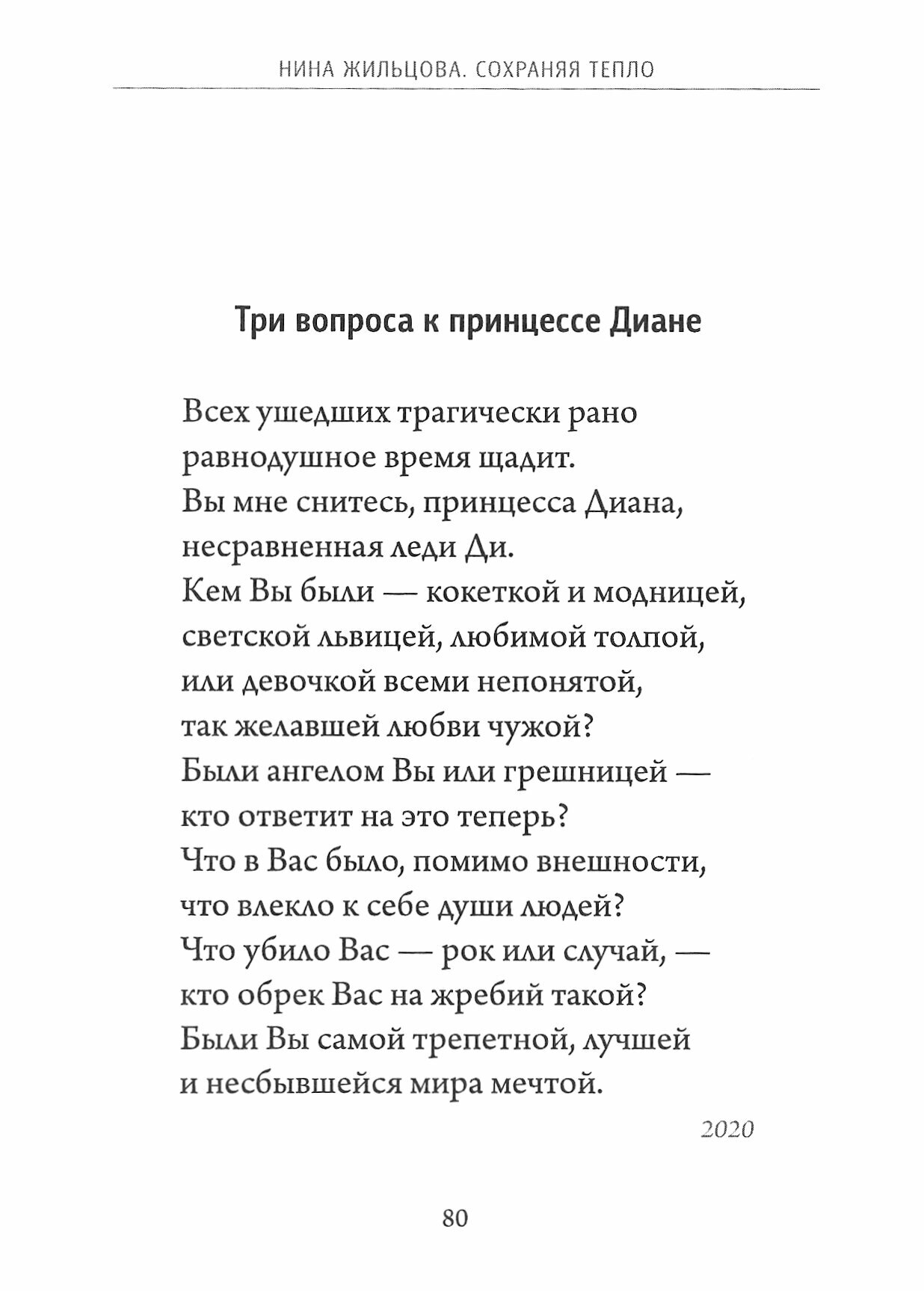 НИНА ЖИЛЬЦОВА. СОХРАНЯЯ ТЕПЛО

Три вопроса к принцессе Диане

Всех ушедших трагически рано
равнодушное время щадит.
Вы мне снитесь, принцесса Диана,
несравненная леди Ди.
Кем Вы были — кокеткой и модницей,
светской львицей, любимой толпой,
или девочкой всеми непонятой,
так желавшей любви чужой?
Были ангелом Вы или грешницей —
кто ответит на это теперь?
Что в Вас было, помимо внешности,
что влекло к себе души людей?
Что убило Вас — рок или случай, —
кто обрек Вас на жребий такой?
Были Вы самой трепетной, лучшей
и несбывшейся мира мечтой.

2020

80